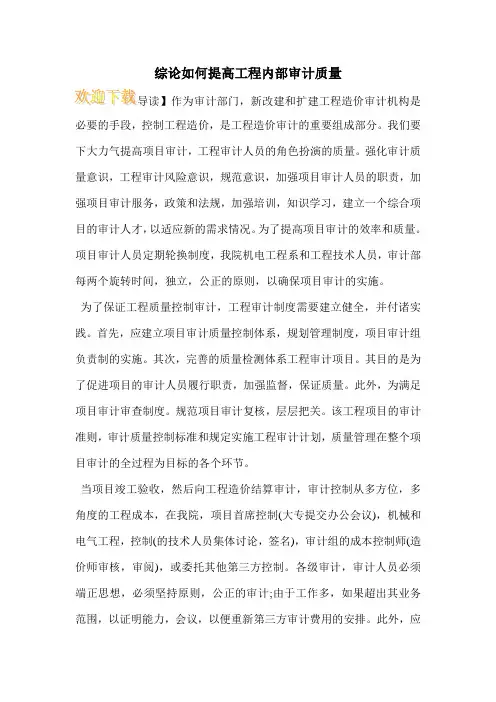 综论如何提高工程内部审计质量

欢迎下载导读】作为审计部门，新改建和扩建工程造价审计机构是必要的手段，控制工程造价，是工程造价审计的重要组成部分。我们要下大力气提高项目审计，工程审计人员的角色扮演的质量。强化审计质量意识，工程审计风险意识，规范意识，加强项目审计人员的职责，加强项目审计服务，政策和法规，加强培训，知识学习，建立一个综合项目的审计人才，以适应新的需求情况。为了提高项目审计的效率和质量。项目审计人员定期轮换制度，我院机电工程系和工程技术人员，审计部每两个旋转时间，独立，公正的原则，以确保项目审计的实施。

为了保证工程质量控制审计，工程审计制度需要建立健全，并付诸实践。首先，应建立项目审计质量控制体系，规划管理制度，项目审计组负责制的实施。其次，完善的质量检测体系工程审计项目。其目的是为了促进项目的审计人员履行职责，加强监督，保证质量。此外，为满足项目审计审查制度。规范项目审计复核，层层把关。该工程项目的审计准则，审计质量控制标准和规定实施工程审计计划，质量管理在整个项目审计的全过程为目标的各个环节。

当项目竣工验收，然后向工程造价结算审计，审计控制从多方位，多角度的工程成本，在我院，项目首席控制(大专提交办公会议)，机械和电气工程，控制(的技术人员集体讨论，签名)，审计组的成本控制师(造价师审核，审阅)，或委托其他第三方控制。各级审计，审计人员必须端正思想，必须坚持原则，公正的审计;由于工作多，如果超出其业务范围，以证明能力，会议，以便重新第三方审计费用的安排。此外，应